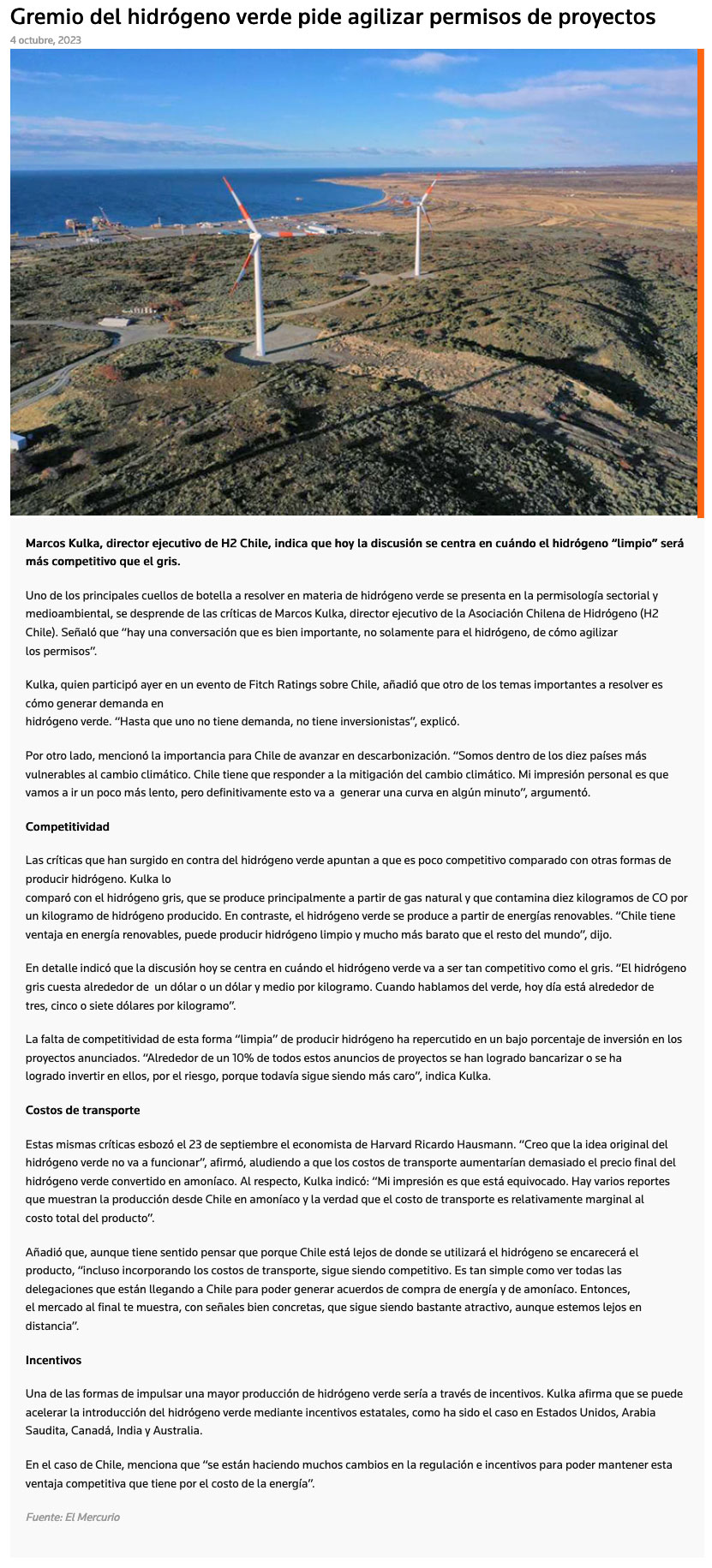 Gremio del hidrógeno verde pide agilizar permisos de proyectos
4 octubre, 2023

Marcos Kulka, director ejecutivo de H2 Chile, indica que hoy la discusión se centra en cuándo el hidrógeno "limpio" será más competitivo que el gris.

Uno de los principales cuellos de botella a resolver en materia de hidrógeno verde se presenta en la permisología sectorial y medioambiental, se desprende de las críticas de Marcos Kulka, director ejecutivo de la Asociación Chilena de Hidrógeno (H2 Chile). Señaló que "hay una conversación que es bien importante, no solamente para el hidrógeno, de cómo agilizar los permisos".

Kulka, quien participó ayer en un evento de Fitch Ratings sobre Chile, añadió que otro de los temas importantes a resolver es cómo generar demanda en hidrógeno verde. "Hasta que uno no tiene demanda, no tiene inversionistas", explicó.

Por otro lado, mencionó la importancia para Chile de avanzar en descarbonización. "Somos dentro de los diez países más vulnerables al cambio climático. Chile tiene que responder a la mitigación del cambio climático. Mi impresión personal es que vamos a ir un poco más lento, pero definitivamente esto va a generar una curva en algún minuto", argumentó.

Competitividad

Las críticas que han surgido en contra del hidrógeno verde apuntan a que es poco competitivo comparado con otras formas de producir hidrógeno. Kulka lo comparó con el hidrógeno gris, que se produce principalmente a partir de gas natural y que contamina diez kilogramos de CO por un kilogramo de hidrógeno producido. En contraste, el hidrógeno verde se produce a partir de energías renovables. "Chile tiene ventaja en energía renovables, puede producir hidrógeno limpio y mucho más barato que el resto del mundo", dijo.

En detalle indicó que la discusión hoy se centra en cuándo el hidrógeno verde va a ser tan competitivo como el gris. "El hidrógeno gris cuesta alrededor de un dólar o un dólar y medio por kilogramo. Cuando hablamos del verde, hoy día está alrededor de tres, cinco o siete dólares por kilogramo".

La falta de competitividad de esta forma "limpia" de producir hidrógeno ha repercutido en un bajo porcentaje de inversión en los proyectos anunciados. "Alrededor de un 10% de todos estos anuncios de proyectos se han logrado bancarizar o se ha logrado invertir en ellos, por el riesgo, porque todavía sigue siendo más caro", indica Kulka.

Costos de transporte

Estas mismas críticas esbozó el 23 de septiembre el economista de Harvard Ricardo Hausmann. "Creo que la idea original del hidrógeno verde no va a funcionar", afirmó, aludiendo a que los costos de transporte aumentarían demasiado el precio final del hidrógeno verde convertido en amoníaco. Al respecto, Kulka indicó: "Mi impresión es que está equivocado. Hay varios reportes que muestran la producción desde Chile en amoníaco y la verdad que el costo de transporte es relativamente marginal al costo total del producto".

Añadió que, aunque tiene sentido pensar que porque Chile está lejos de donde se utilizará el hidrógeno se encarecerá el producto, "incluso incorporando los costos de transporte, sigue siendo competitivo. Es tan simple como ver todas las delegaciones que están llegando a Chile para poder generar acuerdos de compra de energía y de amoníaco. Entonces, el mercado al final te muestra, con señales bien concretas, que sigue siendo bastante atractivo, aunque estemos lejos en distancia".

Incentivos

Una de las formas de impulsar una mayor producción de hidrógeno verde sería a través de incentivos. Kulka afirma que se puede acelerar la introducción del hidrógeno verde mediante incentivos estatales, como ha sido el caso en Estados Unidos, Arabia Saudita, Canadá, India y Australia.

En el caso de Chile, menciona que "se están haciendo muchos cambios en la regulación e incentivos para poder mantener esta ventaja competitiva que tiene por el costo de la energía".

Fuente: El Mercurio